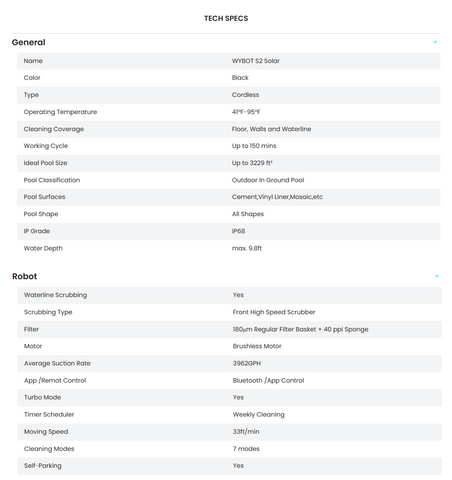 TECH SPECS

General

| Name | WYBOT S2 Solar |
|---|---|
| Color | Black |
| Type | Cordless |
| Operating Temperature | 41°F-95°F |
| Cleaning Coverage | Floor, Walls and Waterline |
| Working Cycle | Up to 150 mins |
| Ideal Pool Size | Up to 3229 ft² |
| Pool Classification | Outdoor In Ground Pool |
| Pool Surfaces | Cement,Vinyl Liner,Mosaic,etc |
| Pool Shape | All Shapes |
| IP Grade | IP68 |
| Water Depth | max. 9.8ft |

Robot

| Waterline Scrubbing | Yes |
|---|---|
| Scrubbing Type | Front High Speed Scrubber |
| Filter | 180μm Regular Filter Basket + 40 ppi Sponge |
| Motor | Brushless Motor |
| Average Suction Rate | 3962GPH |
| App /Remot Control | Bluetooth /App Control |
| Turbo Mode | Yes |
| Timer Scheduler | Weekly Cleaning |
| Moving Speed | 33ft/min |
| Cleaning Modes | 7 modes |
| Self-Parking | Yes |